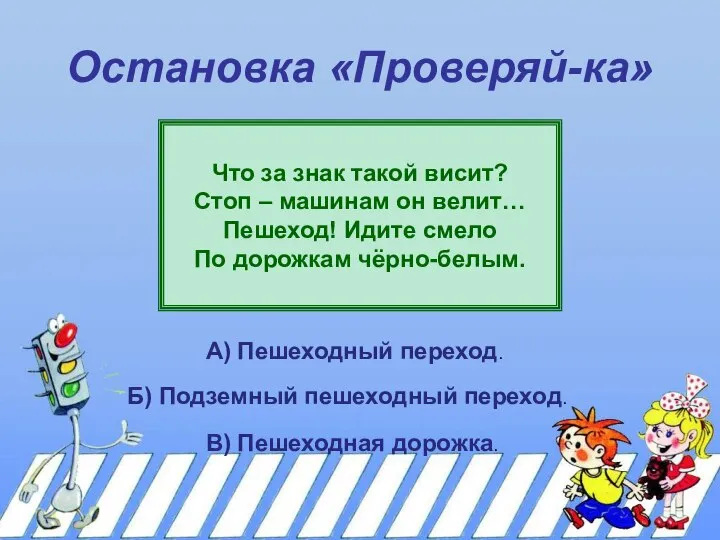 Остановка «Проверяй-ка»

Что за знак такой висит?
Стоп – машинам он велит…
Пешеход! Идите смело
По дорожкам чёрно-белым.

А) Пешеходный переход.

Б) Подземный пешеходный переход.

В) Пешеходная дорожка.